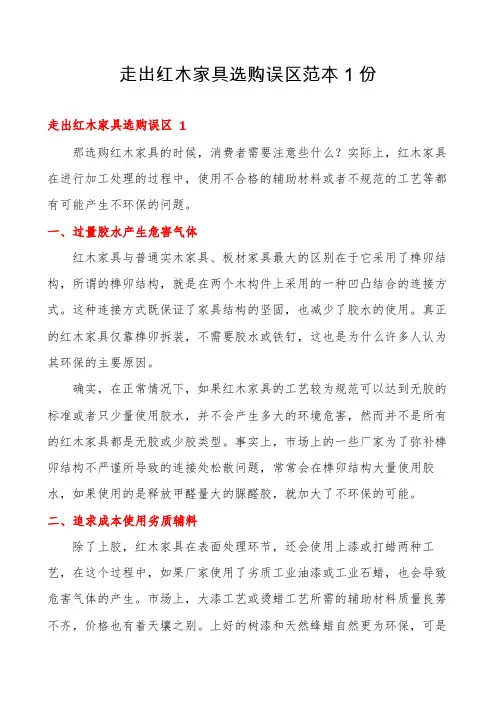 走出红木家具选购误区范本 1 份

走出红木家具选购误区 1

那选购红木家具的时候，消费者需要注意些什么？实际上，红木家具在进行加工处理的过程中，使用不合格的辅助材料或者不规范的工艺等都有可能产生不环保的问题。

一、过量胶水产生危害气体

红木家具与普通实木家具、板材家具最大的区别在于它采用了榫卯结构，所谓的榫卯结构，就是在两个木构件上采用的一种凹凸结合的连接方式。这种连接方式既保证了家具结构的坚固，也减少了胶水的使用。真正的红木家具仅靠榫卯拆装，不需要胶水或铁钉，这也是为什么许多人认为其环保的主要原因。

确实，在正常情况下，如果红木家具的工艺较为规范可以达到无胶的标准或者只少量使用胶水，并不会产生多大的环境危害，然而并不是所有的红木家具都是无胶或少胶类型。事实上，市场上的一些厂家为了弥补榫卯结构不严谨所导致的连接处松散问题，常常会在榫卯结构大量使用胶水，如果使用的是释放甲醛量大的脲醛胶，就加大了不环保的可能。

二、追求成本使用劣质辅料

除了上胶，红木家具在表面处理环节，还会使用上漆或打蜡两种工艺，在这个过程中，如果厂家使用了劣质工业油漆或工业石蜡，也会导致危害气体的产生。市场上，大漆工艺或烫蜡工艺所需的辅助材料质量良莠不齐，价格也有着天壤之别。上好的树漆和天然蜂蜡自然更为环保，可是